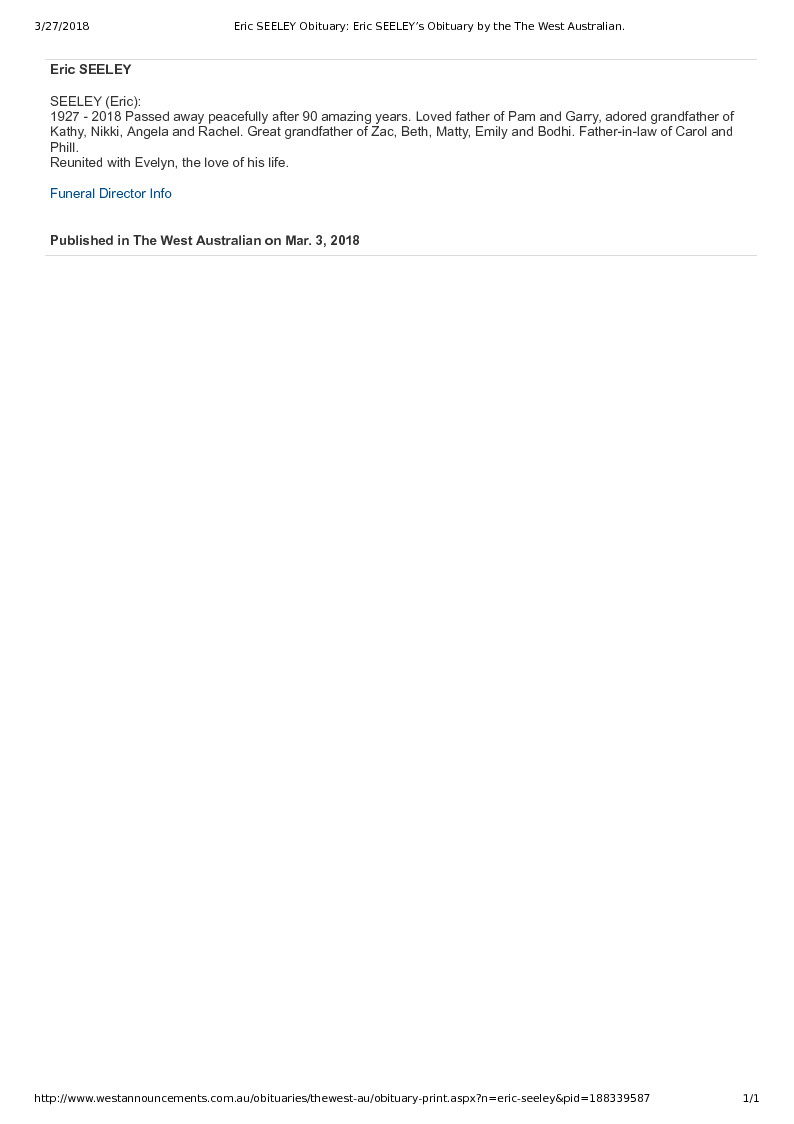 3/27/2018 Eric SEELEY Obituary: Eric SEELEY's Obituary by the The West Australian.

Eric SEELEY

SEELEY (Eric):
1927 - 2018 Passed away peacefully after 90 amazing years. Loved father of Pam and Garry, adored grandfather of Kathy, Nikki, Angela and Rachel. Great grandfather of Zac, Beth, Matty, Emily and Bodhi. Father-in-law of Carol and Phill.
Reunited with Evelyn, the love of his life.

Funeral Director Info

Published in The West Australian on Mar. 3, 2018

http://www.westannouncements.com.au/obituaries/thewest-au/obituary-print.aspx?n=eric-seeley&pid=188339587 1/1